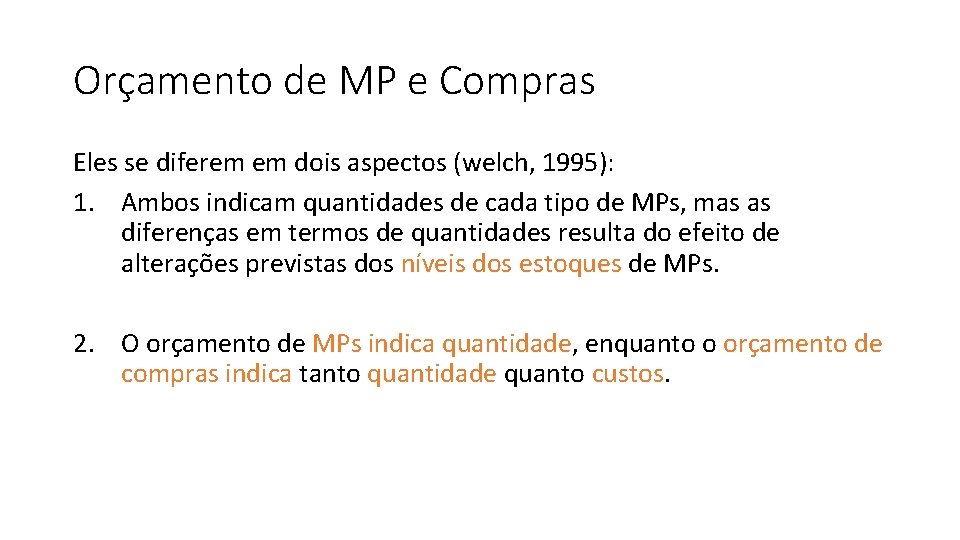 Orçamento de MP e Compras

Eles se diferem em dois aspectos (welch, 1995):

1. Ambos indicam quantidades de cada tipo de MPs, mas as diferenças em termos de quantidades resulta do efeito de alterações previstas dos níveis dos estoques de MPs.

2. O orçamento de MPs indica quantidade, enquanto o orçamento de compras indica tanto quantidade quanto custos.